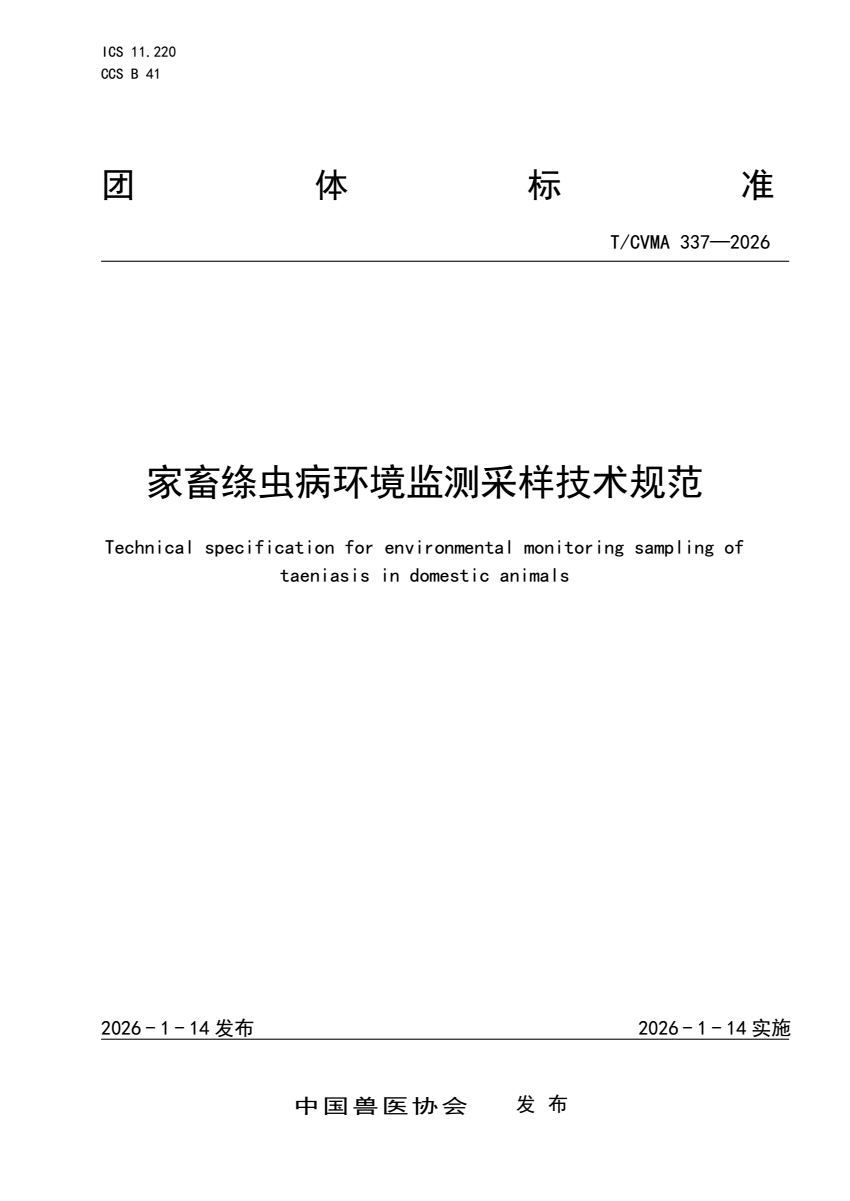 ICS 11.220
CCS B 41

团 体 标 准

T/CVMA 337—2026

家畜绦虫病环境监测采样技术规范

Technical specification for environmental monitoring sampling of taeniasis in domestic animals

2026-1-14发布 2026-1-14实施

中国兽医协会 发布